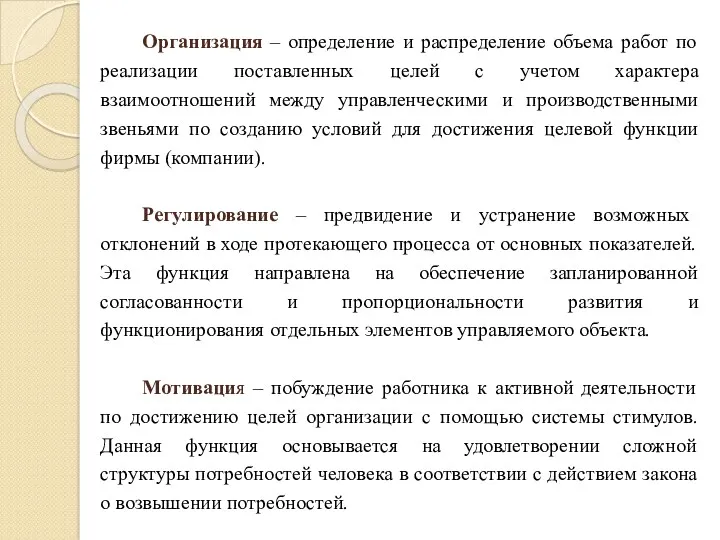 Организация – определение и распределение объема работ по реализации поставленных целей с учетом характера взаимоотношений между управленческими и производственными звеньями по созданию условий для достижения целевой функции фирмы (компании).

Регулирование – предвидение и устранение возможных отклонений в ходе протекающего процесса от основных показателей. Эта функция направлена на обеспечение запланированной согласованности и пропорциональности развития и функционирования отдельных элементов управляемого объекта.

Мотивация – побуждение работника к активной деятельности по достижению целей организации с помощью системы стимулов. Данная функция основывается на удовлетворении сложной структуры потребностей человека в соответствии с действием закона о возвышении потребностей.